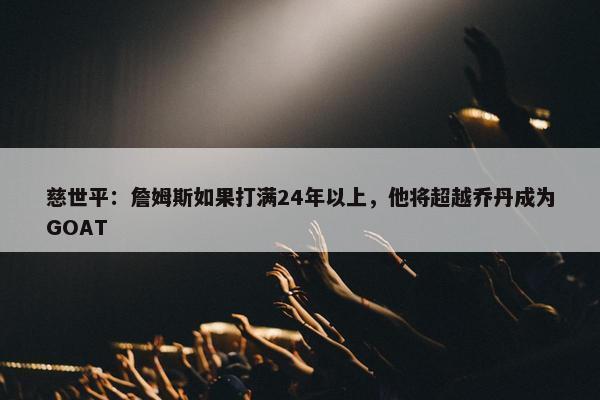 慈世平：詹姆斯如果打满24年以上，他将超越乔丹成为GOAT